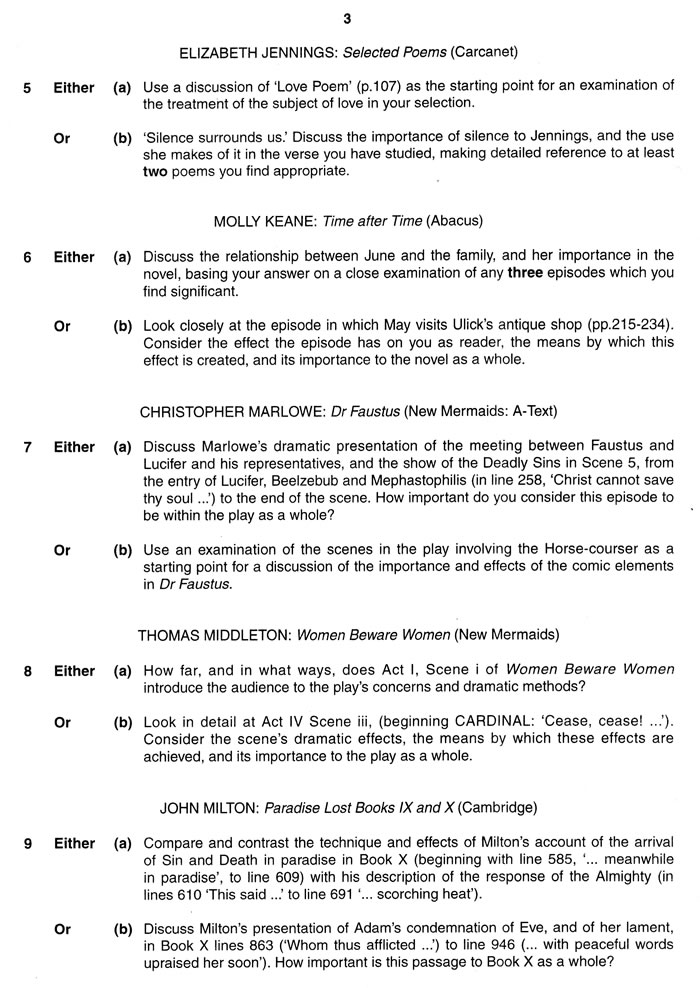 3

ELIZABETH JENNINGS: Selected Poems (Carcanet)

5 Either (a) Use a discussion of 'Love Poem' (p.107) as the starting point for an examination of the treatment of the subject of love in your selection.

Or (b) 'Silence surrounds us.' Discuss the importance of silence to Jennings, and the use she makes of it in the verse you have studied, making detailed reference to at least two poems you find appropriate.

MOLLY KEANE: Time after Time (Abacus)

6 Either (a) Discuss the relationship between June and the family, and her importance in the novel, basing your answer on a close examination of any three episodes which you find significant.

Or (b) Look closely at the episode in which May visits Ulick's antique shop (pp.215-234). Consider the effect the episode has on you as reader, the means by which this effect is created, and its importance to the novel as a whole.

CHRISTOPHER MARLOWE: Dr Faustus (New Mermaids: A-Text)

7 Either (a) Discuss Marlowe's dramatic presentation of the meeting between Faustus and Lucifer and his representatives, and the show of the Deadly Sins in Scene 5, from the entry of Lucifer, Beelzebub and Mephastophilis (in line 258, 'Christ cannot save thy soul ...') to the end of the scene. How important do you consider this episode to be within the play as a whole?

Or (b) Use an examination of the scenes in the play involving the Horse-courser as a starting point for a discussion of the importance and effects of the comic elements in Dr Faustus.

THOMAS MIDDLETON: Women Beware Women (New Mermaids)

8 Either (a) How far, and in what ways, does Act I, Scene i of Women Beware Women introduce the audience to the play's concerns and dramatic methods?

Or (b) Look in detail at Act IV Scene iii, (beginning CARDINAL: 'Cease, cease! ...'). Consider the scene's dramatic effects, the means by which these effects are achieved, and its importance to the play as a whole.

JOHN MILTON: Paradise Lost Books IX and X (Cambridge)

9 Either (a) Compare and contrast the technique and effects of Milton's account of the arrival of Sin and Death in paradise in Book X (beginning with line 585, '... meanwhile in paradise', to line 609) with his description of the response of the Almighty (in lines 610 'This said ...' to line 691 '... scorching heat').

Or (b) Discuss Milton's presentation of Adam's condemnation of Eve, and of her lament, in Book X lines 863 ('Whom thus afflicted ...') to line 946 (... with peaceful words upraised her soon'). How important is this passage to Book X as a whole?